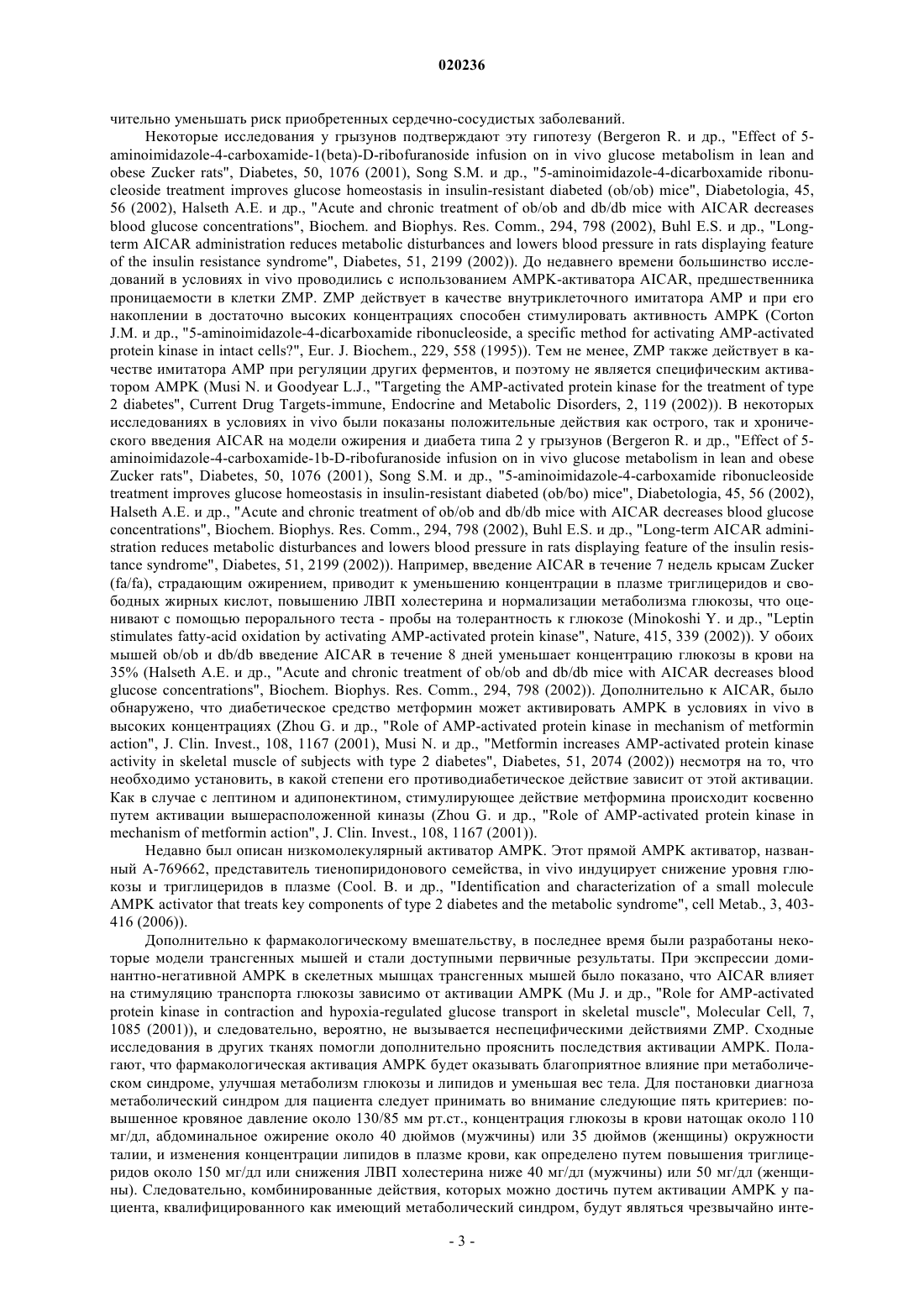 020236

чительно уменьшать риск приобретенных сердечно-сосудистых заболеваний.

Некоторые исследования у грызунов подтверждают эту гипотезу (Bergeron R. и др., "Effect of 5-aminoimidazole-4-carboxamide-1(beta)-D-ribofuranoside infusion on in vivo glucose metabolism in lean and obese Zucker rats", Diabetes, 50, 1076 (2001), Song S.M. и др., "5-aminoimidazole-4-dicarboxamide ribonucleoside treatment improves glucose homeostasis in insulin-resistant diabeted (ob/ob) mice", Diabetologia, 45, 56 (2002), Halseth A.E. и др., "Acute and chronic treatment of ob/ob and db/db mice with AICAR decreases blood glucose concentrations", Biochem. and Biophys. Res. Comm., 294, 798 (2002), Buhl E.S. и др., "Long-term AICAR administration reduces metabolic disturbances and lowers blood pressure in rats displaying feature of the insulin resistance syndrome", Diabetes, 51, 2199 (2002)). До недавнего времени большинство исследований в условиях in vivo проводились с использованием AMPK-активатора AICAR, предшественника проницаемости в клетки ZMP. ZMP действует в качестве внутриклеточного имитатора AMP и при его накоплении в достаточно высоких концентрациях способен стимулировать активность AMPK (Corton J.M. и др., "5-aminoimidazole-4-dicarboxamide ribonucleoside, a specific method for activating AMP-activated protein kinase in intact cells?", Eur. J. Biochem., 229, 558 (1995)). Тем не менее, ZMP также действует в качестве имитатора AMP при регуляции других ферментов, и поэтому не является специфическим активатором AMPK (Musi N. и Goodyear L.J., "Targeting the AMP-activated protein kinase for the treatment of type 2 diabetes", Current Drug Targets-immune, Endocrine and Metabolic Disorders, 2, 119 (2002)). В некоторых исследованиях в условиях in vivo были показаны положительные действия как острого, так и хронического введения AICAR на модели ожирения и диабета типа 2 у грызунов (Bergeron R. и др., "Effect of 5-aminoimidazole-4-carboxamide-1b-D-ribofuranoside infusion on in vivo glucose metabolism in lean and obese Zucker rats", Diabetes, 50, 1076 (2001), Song S.M. и др., "5-aminoimidazole-4-carboxamide ribonucleoside treatment improves glucose homeostasis in insulin-resistant diabeted (ob/bo) mice", Diabetologia, 45, 56 (2002), Halseth A.E. и др., "Acute and chronic treatment of ob/ob and db/db mice with AICAR decreases blood glucose concentrations", Biochem. Biophys. Res. Comm., 294, 798 (2002), Buhl E.S. и др., "Long-term AICAR administration reduces metabolic disturbances and lowers blood pressure in rats displaying feature of the insulin resistance syndrome", Diabetes, 51, 2199 (2002)). Например, введение AICAR в течение 7 недель крысам Zucker (fa/fa), страдающим ожирением, приводит к уменьшению концентрации в плазме триглицеридов и свободных жирных кислот, повышению ЛВП холестерина и нормализации метаболизма глюкозы, что оценивают с помощью перорального теста - пробы на толерантность к глюкозе (Minokoshi Y. и др., "Leptin stimulates fatty-acid oxidation by activating AMP-activated protein kinase", Nature, 415, 339 (2002)). У обоих мышей ob/ob и db/db введение AICAR в течение 8 дней уменьшает концентрацию глюкозы в крови на 35% (Halseth A.E. и др., "Acute and chronic treatment of ob/ob and db/db mice with AICAR decreases blood glucose concentrations", Biochem. Biophys. Res. Comm., 294, 798 (2002)). Дополнительно к AICAR, было обнаружено, что диабетическое средство метформин может активировать AMPK в условиях in vivo в высоких концентрациях (Zhou G. и др., "Role of AMP-activated protein kinase in mechanism of metformin action", J. Clin. Invest., 108, 1167 (2001), Musi N. и др., "Metformin increases AMP-activated protein kinase activity in skeletal muscle of subjects with type 2 diabetes", Diabetes, 51, 2074 (2002)) несмотря на то, что необходимо установить, в какой степени его противодиабетическое действие зависит от этой активации. Как в случае с лептином и адипонектином, стимулирующее действие метформина происходит косвенно путем активации вышерасположенной киназы (Zhou G. и др., "Role of AMP-activated protein kinase in mechanism of metformin action", J. Clin. Invest., 108, 1167 (2001)).

Недавно был описан низкомолекулярный активатор AMPK. Этот прямой AMPK активатор, названный A-769662, представитель тиенопиридонового семейства, in vivo индуцирует снижение уровня глюкозы и триглицеридов в плазме (Cool. B. и др., "Identification and characterization of a small molecule AMPK activator that treats key components of type 2 diabetes and the metabolic syndrome", cell Metab., 3, 403-416 (2006)).

Дополнительно к фармакологическому вмешательству, в последнее время были разработаны некоторые модели трансгенных мышей и стали доступными первичные результаты. При экспрессии доминантно-негативной AMPK в скелетных мышцах трансгенных мышей было показано, что AICAR влияет на стимуляцию транспорта глюкозы зависимо от активации AMPK (Mu J. и др., "Role for AMP-activated protein kinase in contraction and hypoxia-regulated glucose transport in skeletal muscle", Molecular Cell, 7, 1085 (2001)), и следовательно, вероятно, не вызывается неспецифическими действиями ZMP. Сходные исследования в других тканях помогли дополнительно прояснить последствия активации AMPK. Полагают, что фармакологическая активация AMPK будет оказывать благоприятное влияние при метаболическом синдроме, улучшая метаболизм глюкозы и липидов и уменьшая вес тела. Для постановки диагноза метаболический синдром для пациента следует принимать во внимание следующие пять критериев: повышенное кровяное давление около 130/85 мм рт.ст., концентрация глюкозы в крови натощак около 110 мг/дл, абдоминальное ожирение около 40 дюймов (мужчины) или 35 дюймов (женщины) окружности талии, и изменения концентрации липидов в плазме крови, как определено путем повышения триглицеридов около 150 мг/дл или снижения ЛВП холестерина ниже 40 мг/дл (мужчины) или 50 мг/дл (женщины). Следовательно, комбинированные действия, которых можно достичь путем активации AMPK у пациента, квалифицированного как имеющий метаболический синдром, будут являться чрезвычайно инте-

- 3 -